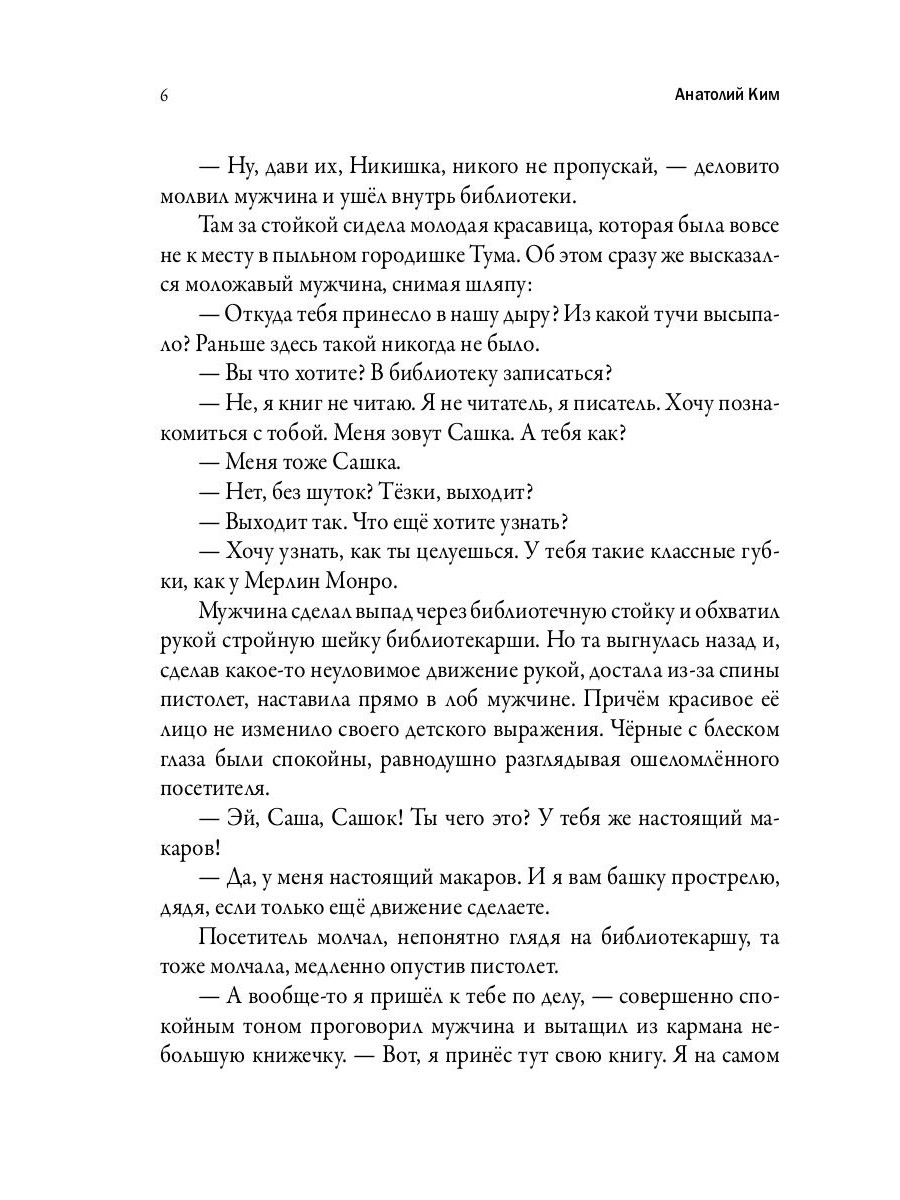 6

Анатолий Ким

— Ну, дави их, Никишка, никого не пропускай, — деловито молвил мужчина и ушёл внутрь библиотеки.

Там за стойкой сидела молодая красавица, которая была вовсе не к месту в пыльном городишке Тума. Об этом сразу же высказался моложавый мужчина, снимая шляпу:

— Откуда тебя принесло в нашу дыру? Из какой тучи высыпало? Раньше здесь такой никогда не было.

— Вы что хотите? В библиотеку записаться?

— Не, я книг не читаю. Я не читатель, я писатель. Хочу познакомиться с тобой. Меня зовут Сашка. А тебя как?

— Меня тоже Сашка.

— Нет, без шуток? Тёзки, выходит?

— Выходит так. Что ещё хотите узнать?

— Хочу узнать, как ты целуешься. У тебя такие классные губки, как у Мерлин Монро.

Мужчина сделал выпад через библиотечную стойку и обхватил рукой стройную шейку библиотекарши. Но та выгнулась назад и, сделав какое-то неуловимое движение рукой, достала из-за спины пистолет, наставила прямо в лоб мужчине. Причём красивое её лицо не изменило своего детского выражения. Чёрные с блеском глаза были спокойны, равнодушно разглядывая ошеломлённого посетителя.

— Эй, Саша, Сашок! Ты чего это? У тебя же настоящий макаров!

— Да, у меня настоящий макаров. И я вам башку прострелю, дядя, если только ещё движение сделаете.

Посетитель молчал, непонятно глядя на библиотекаршу, та тоже молчала, медленно опустив пистолет.

— А вообще-то я пришёл к тебе по делу, — совершенно спокойным тоном проговорил мужчина и вытащил из кармана небольшую книжечку. — Вот, я принёс тут свою книгу. Я на самом